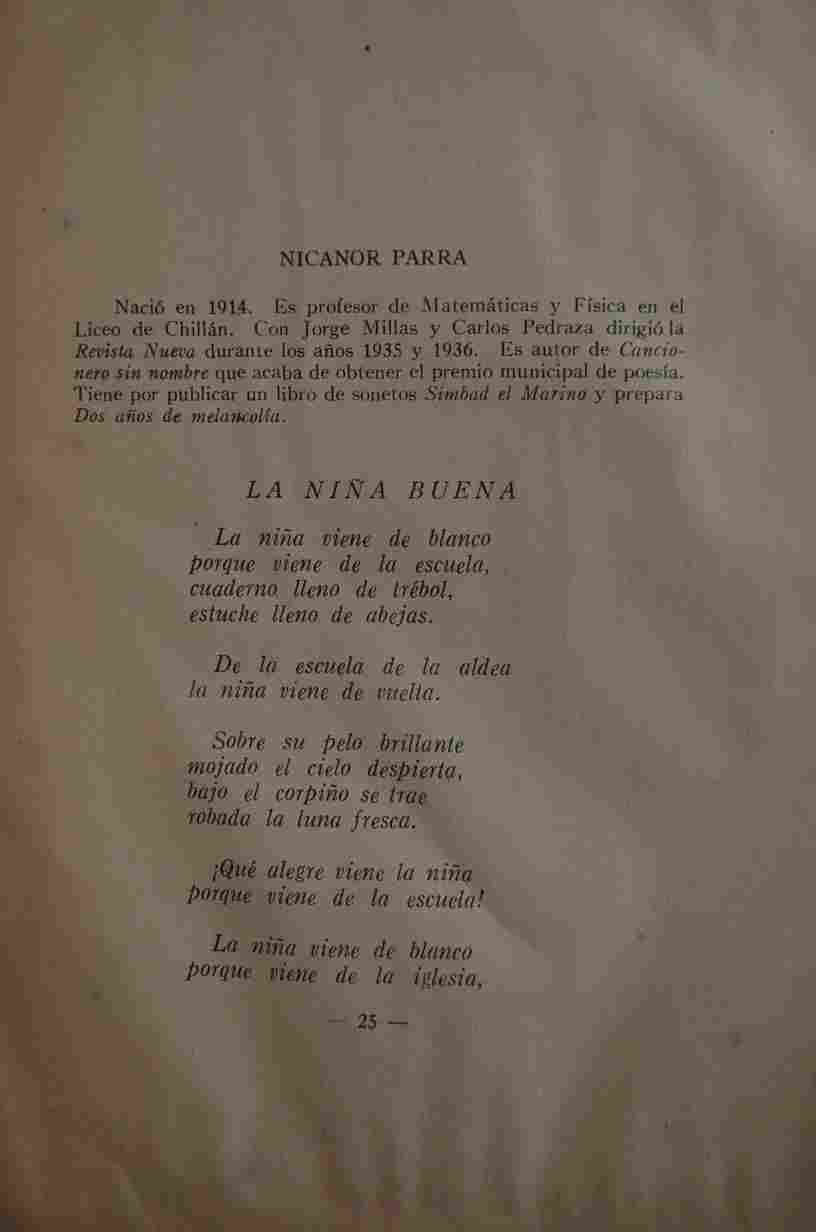 NICANOR PARRA

Nació en 1914. Es profesor de Matemáticas y Física en el Liceo de Chillán. Con Jorge Millas y Carlos Pedraza dirigió la Revista Nueva durante los años 1935 y 1936. Es autor de Cancionero sin nombre que acaba de obtener el premio municipal de poesía. Tiene por publicar un libro de sonetos Simbad el Marino y prepara Dos años de melancolía.

LA NIÑA BUENA

La niña viene de blanco
porque viene de la escuela,
cuaderno lleno de trébol,
estuche lleno de abejas.

De la escuela de la aldea
la niña viene de vuelta.

Sobre su pelo brillante
mojado el cielo despierta,
bajo el corpiño se trae
robada la luna fresca.

¡Qué alegre viene la niña
porque viene de la escuela!

La niña viene de blanco
porque viene de la iglesia,

— 25 —